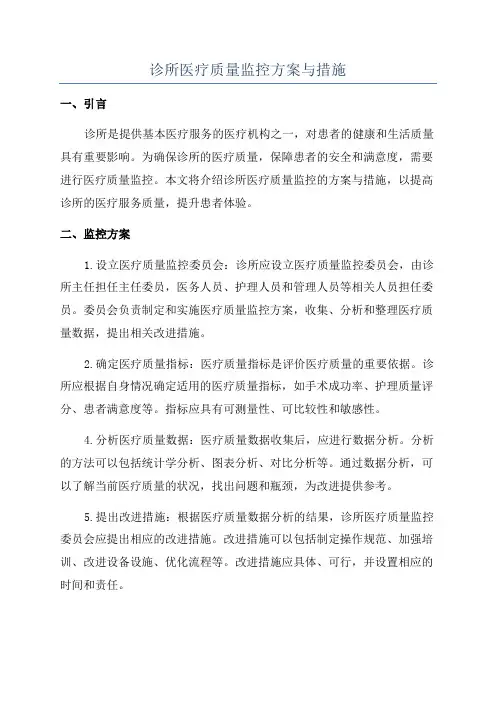 诊所医疗质量监控方案与措施

一、引言

诊所是提供基本医疗服务的医疗机构之一，对患者的健康和生活质量具有重要影响。为确保诊所的医疗质量，保障患者的安全和满意度，需要进行医疗质量监控。本文将介绍诊所医疗质量监控的方案与措施，以提高诊所的医疗服务质量，提升患者体验。

二、监控方案

1.设立医疗质量监控委员会：诊所应设立医疗质量监控委员会，由诊所主任担任主任委员，医务人员、护理人员和管理人员等相关人员担任委员。委员会负责制定和实施医疗质量监控方案，收集、分析和整理医疗质量数据，提出相关改进措施。

2.确定医疗质量指标：医疗质量指标是评价医疗质量的重要依据。诊所应根据自身情况确定适用的医疗质量指标，如手术成功率、护理质量评分、患者满意度等。指标应具有可测量性、可比较性和敏感性。

4.分析医疗质量数据：医疗质量数据收集后，应进行数据分析。分析的方法可以包括统计学分析、图表分析、对比分析等。通过数据分析，可以了解当前医疗质量的状况，找出问题和瓶颈，为改进提供参考。

5.提出改进措施：根据医疗质量数据分析的结果，诊所医疗质量监控委员会应提出相应的改进措施。改进措施可以包括制定操作规范、加强培训、改进设备设施、优化流程等。改进措施应具体、可行，并设置相应的时间和责任。